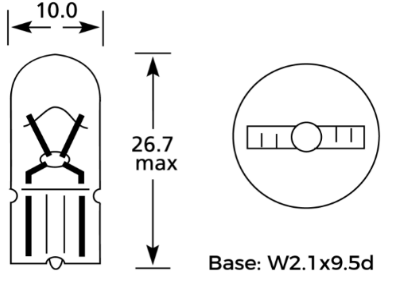 10.0

26.7
max

Base: W2.1x9.5d